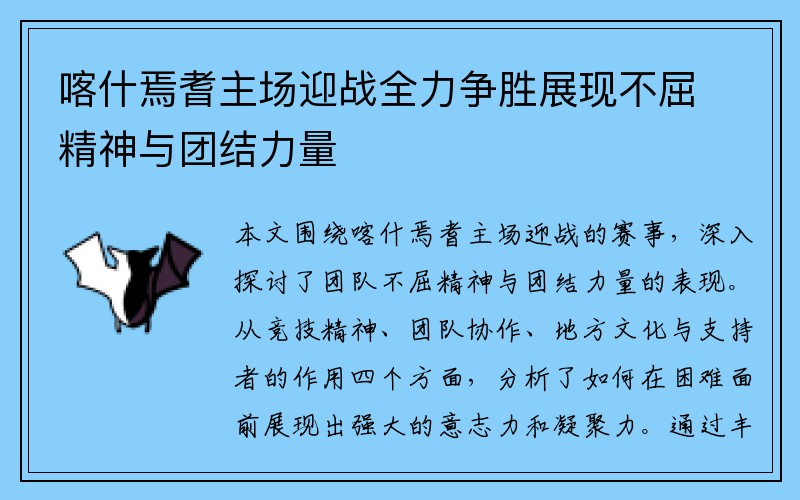 喀什焉耆主场迎战全力争胜展现不屈精神与团结力量

本文围绕喀什焉耆主场迎战的赛事，深入探讨了团队不屈精神与团结力量的表现。从竞技精神、团队协作、地方文化与支持者的作用四个方面，分析了如何在困难面前展现出强大的意志力和凝聚力。通过丰